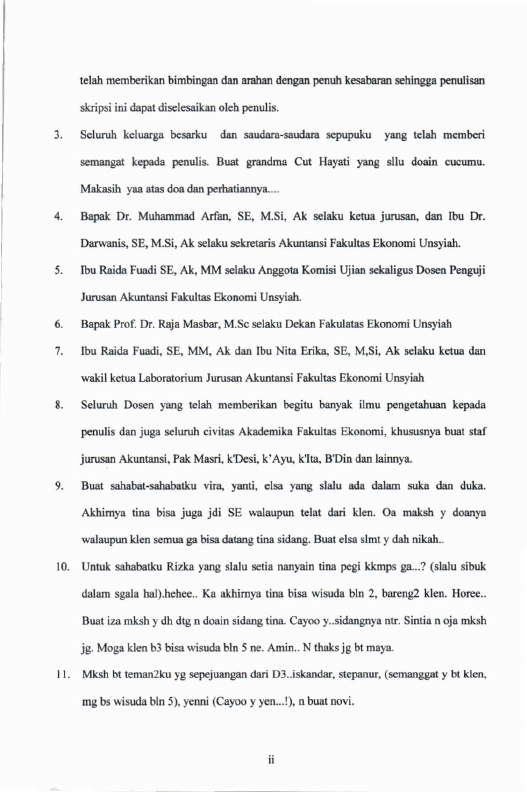 telah memberikan bimbingan dan arahan dengan penuh kesabaran sehingga penulisan skripsi ini dapat diselesaikan oleh penulis.

3. Seluruh keluarga besarku dan saudara-saudara sepupuku yang telah memberi semangat kepada penulis. Buat grandma Cut Hayati yang sllu doain cucumu. Makasih yaa atas doa dan perhatiannya....

4. Bapak Dr. Muhammad Arfan, SE, M.Si, Ak selaku ketua jurusan, dan Ibu Dr. Darwanis, SE, M.Si, Ak selaku sekretaris Akuntansi Fakultas Ekonomi Unsyiah.

5. Ibu Raida Fuadi SE, Ak, MM selaku Anggota Komisi Ujian sekaligus Dosen Penguji Jurusan Akuntansi Fakultas Ekonomi Unsyiah.

6. Bapak Prof. Dr. Raja Masbar, M.Sc selaku Dekan Fakulatas Ekonomi Unsyiah

7. Ibu Raida Fuadi, SE, MM, Ak dan Ibu Nita Erika, SE, M,Si, Ak selaku ketua dan wakil ketua Laboratorium Jurusan Akuntansi Fakultas Ekonomi Unsyiah

8. Seluruh Dosen yang telah memberikan begitu banyak ilmu pengetahuan kepada penulis dan juga seluruh civitas Akademika Fakultas Ekonomi, khususnya buat staf jurusan Akuntansi, Pak Masri, k'Desi, k'Ayu, k'Ita, B'Din dan lainnya.

9. Buat sahabat-sahabatku vira, yanti, elsa yang slalu ada dalam suka dan duka. Akhirnya tina bisa juga jdi SE walaupun telat dari klen. Oa maksh y doanya walaupun klen semua ga bisa datang tina sidang. Buat elsa slmt y dah nikah..

10. Untuk sahabatku Rizka yang slalu setia nanyain tina pegi kkmps ga...? (slalu sibuk dalam sgala hal).hehee.. Ka akhirnya tina bisa wisuda bln 2, bareng2 klen. Horee.. Buat iza mksh y dh dtg n doain sidang tina. Cayoo y..sidangnya ntr. Sintia n oja mksh jg. Moga klen b3 bisa wisuda bln 5 ne. Amin.. N thaks jg bt maya.

11. Mksh bt teman2ku yg sepejuangan dari D3..iskandar, stepanur, (semanggat y bt klen, mg bs wisuda bln 5), yenni (Cayoo y yen...!), n buat novi.

ii